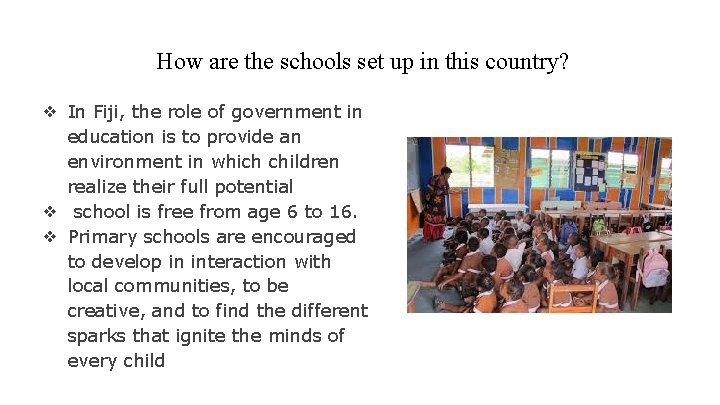 How are the schools set up in this country?

❖ In Fiji, the role of government in education is to provide an environment in which children realize their full potential
❖ school is free from age 6 to 16.
❖ Primary schools are encouraged to develop in interaction with local communities, to be creative, and to find the different sparks that ignite the minds of every child